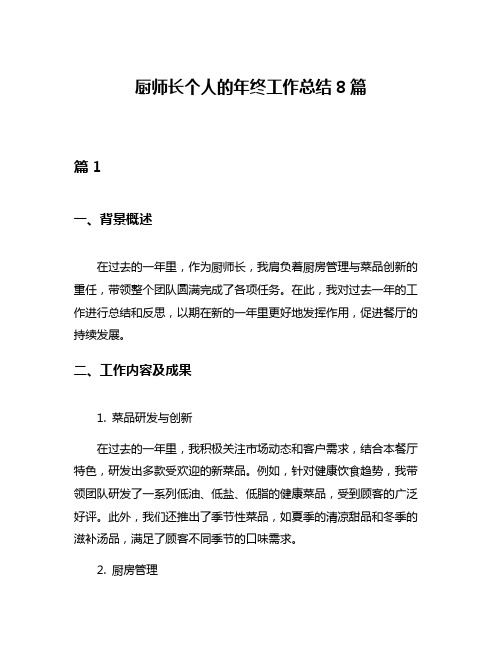 厨师长个人的年终工作总结 8 篇

篇 1

一、背景概述

在过去的一年里，作为厨师长，我肩负着厨房管理与菜品创新的重任，带领整个团队圆满完成了各项任务。在此，我对过去一年的工作进行总结和反思，以期在新的一年里更好地发挥作用，促进餐厅的持续发展。

二、工作内容及成果

1. 菜品研发与创新

在过去的一年里，我积极关注市场动态和客户需求，结合本餐厅特色，研发出多款受欢迎的新菜品。例如，针对健康饮食趋势，我带领团队研发了一系列低油、低盐、低脂的健康菜品，受到顾客的广泛好评。此外，我们还推出了季节性菜品，如夏季的清凉甜品和冬季的滋补汤品，满足了顾客不同季节的口味需求。

2. 厨房管理